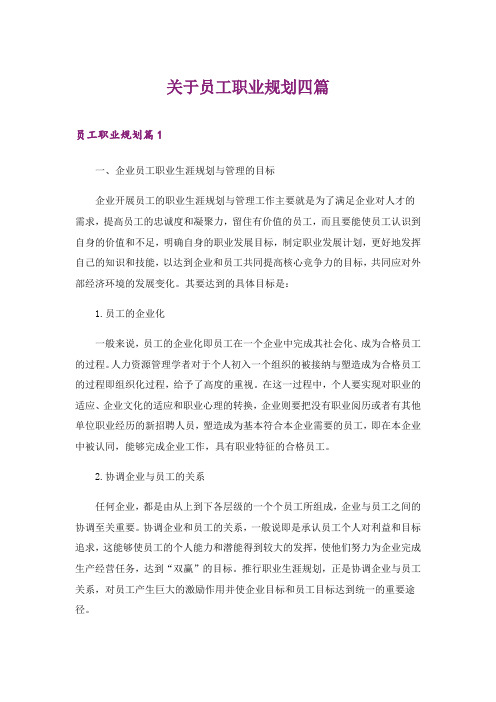 关于员工职业规划四篇

员工职业规划篇1

一、企业员工职业生涯规划与管理的目标

企业开展员工的职业生涯规划与管理工作主要就是为了满足企业对人才的需求，提高员工的忠诚度和凝聚力，留住有价值的员工，而且要能使员工认识到自身的价值和不足，明确自身的职业发展目标，制定职业发展计划，更好地发挥自己的知识和技能，以达到企业和员工共同提高核心竞争力的目标，共同应对外部经济环境的发展变化。其要达到的具体目标是：

1. 员工的企业化

一般来说，员工的企业化即员工在一个企业中完成其社会化、成为合格员工的过程。人力资源管理学者对于个人初入一个组织的被接纳与塑造成为合格员工的过程即组织化过程，给予了高度的重视。在这一过程中，个人要实现对职业的适应、企业文化的适应和职业心理的转换，企业则要把没有职业阅历或者有其他单位职业经历的新招聘人员，塑造成为基本符合本企业需要的员工，即在本企业中被认同，能够完成企业工作，具有职业特征的合格员工。

2. 协调企业与员工的关系

任何企业，都是由从上到下各层级的一个个员工所组成，企业与员工之间的协调至关重要。协调企业和员工的关系，一般说即是承认员工个人对利益和目标追求，这能够使员工的个人能力和潜能得到较大的发挥，使他们努力为企业完成生产经营任务，达到“双赢”的目标。推行职业生涯规划，正是协调企业与员工关系，对员工产生巨大的激励作用并使企业目标和员工目标达到统一的重要途径。